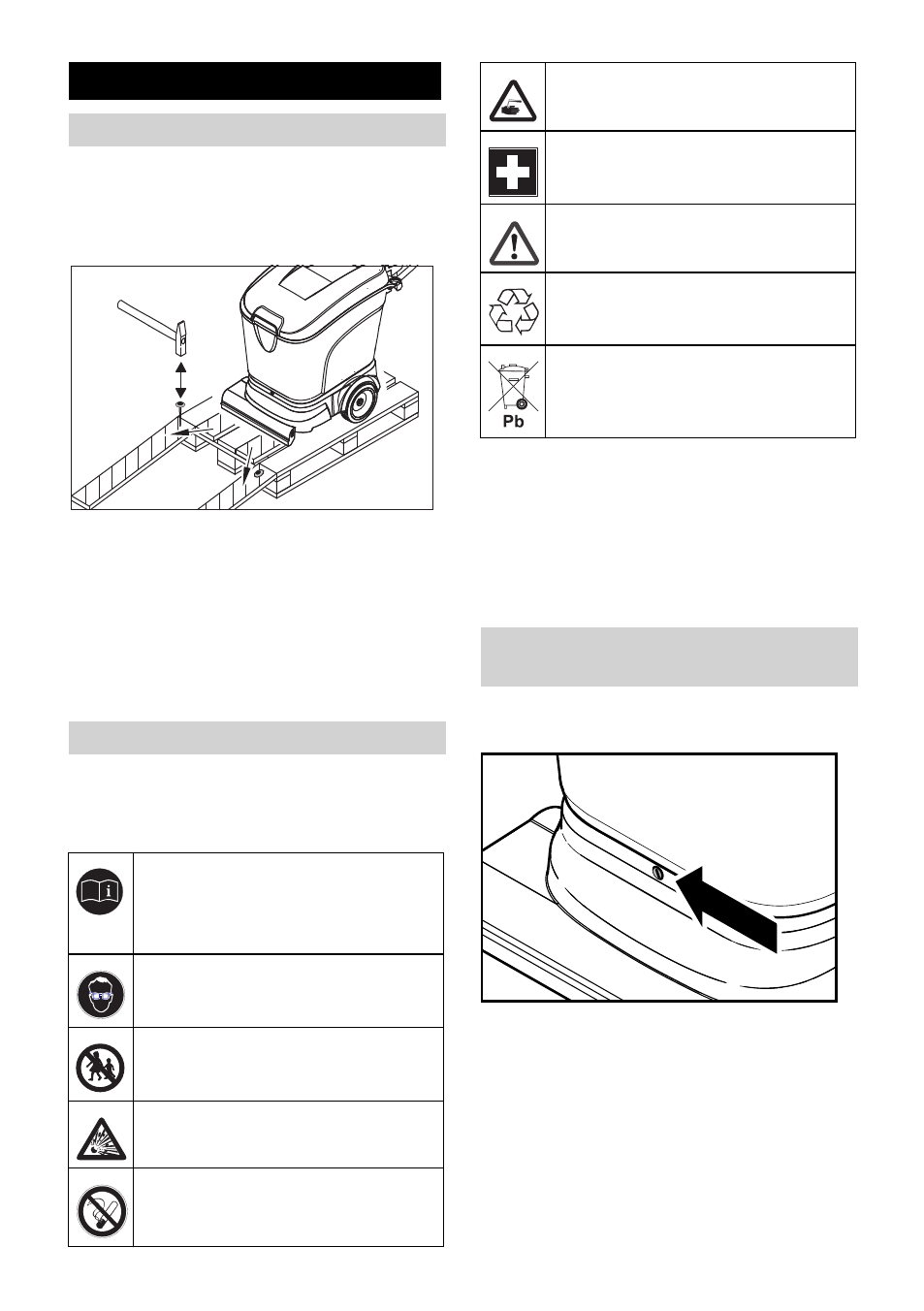 Pb